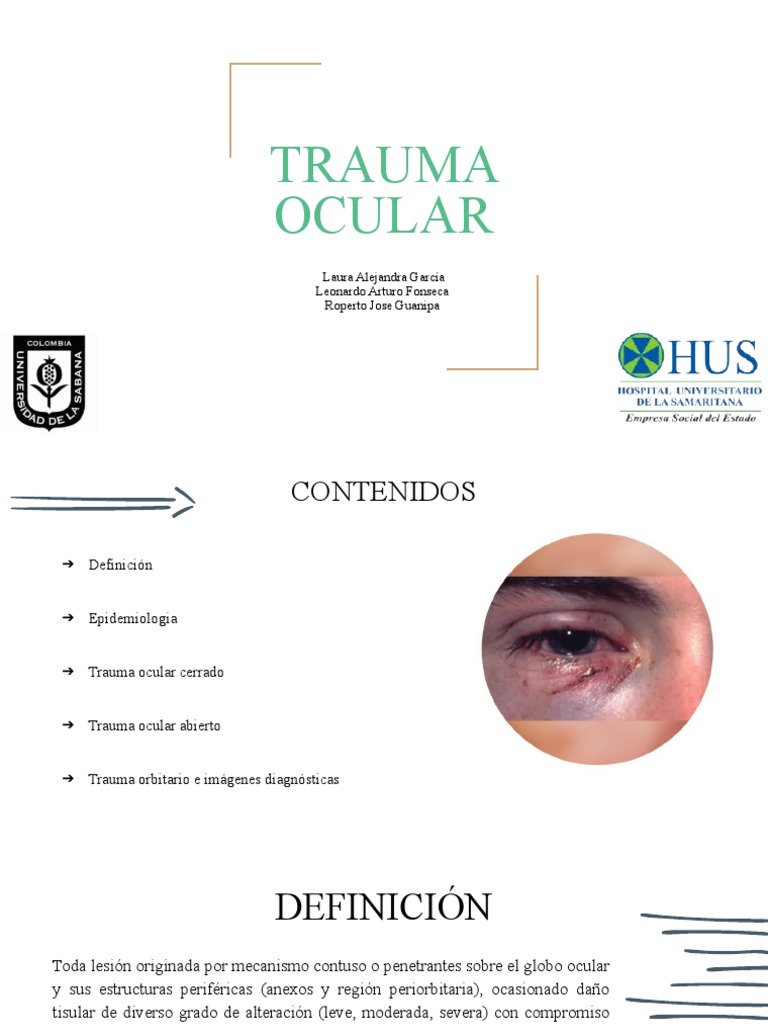 TRAUMA OCULAR

Laura Alejandra García
Leonardo Arturo Fonseca
Roperto Jose Guanipa

COLOMBIA
UNIVERSIDAD DE LA SABANA

HUS
HOSPITAL UNIVERSITARIO DE LA SAMARITANA
Empresa Social del Estado

CONTENIDOS

➔ Definición

➔ Epidemiologia

➔ Trauma ocular cerrado

➔ Trauma ocular abierto

➔ Trauma orbitario e imágenes diagnósticas

DEFINICIÓN

Toda lesión originada por mecanismo contuso o penetrantes sobre el globo ocular y sus estructuras periféricas (anexos y región periorbitaria), ocasionado daño tisular de diverso grado de alteración (leve, moderada, severa) con compromiso